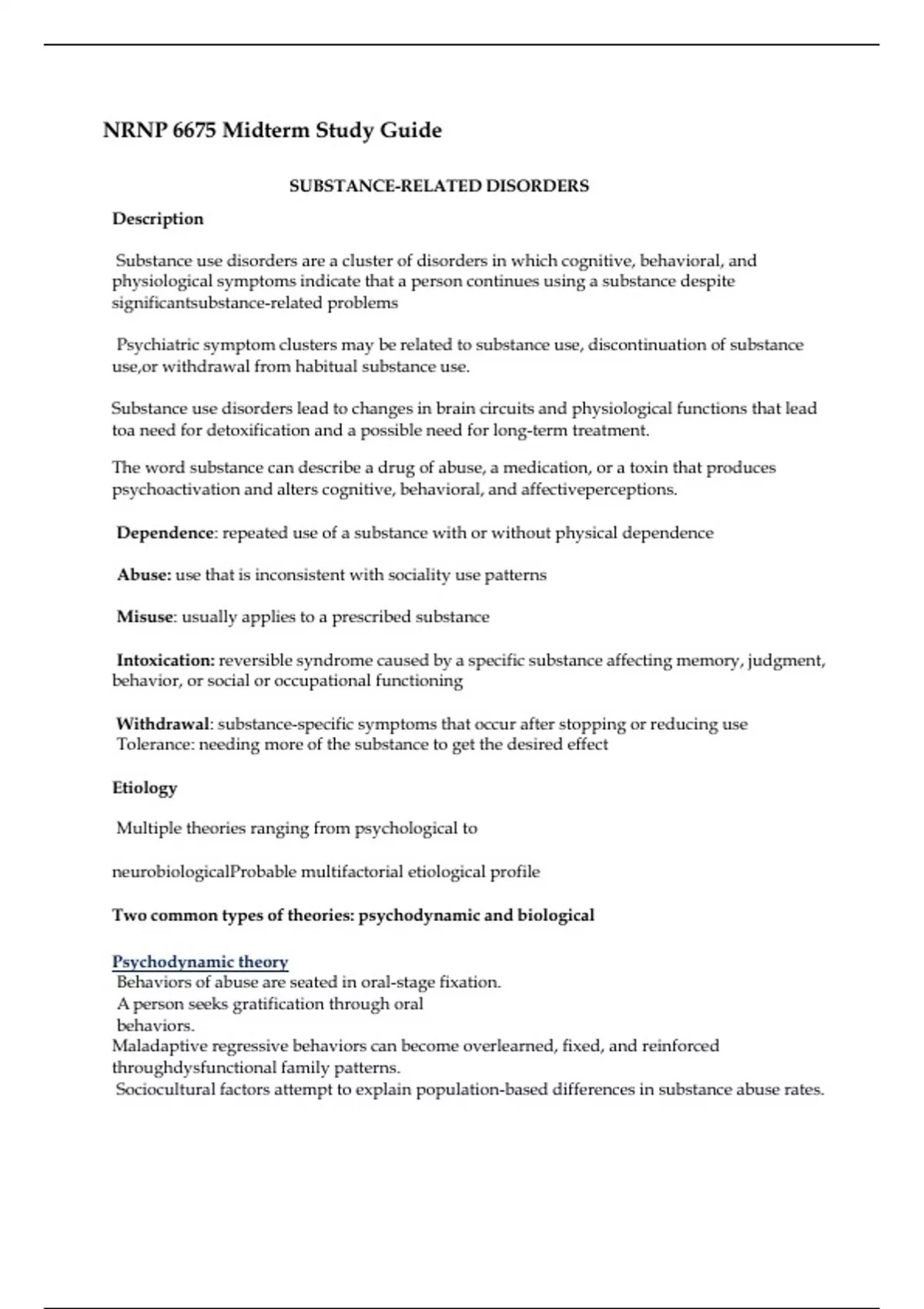 NRNP 6675 Midterm Study Guide

SUBSTANCE-RELATED DISORDERS

Description

Substance use disorders are a cluster of disorders in which cognitive, behavioral, and physiological symptoms indicate that a person continues using a substance despite significantsubstance-related problems

Psychiatric symptom clusters may be related to substance use, discontinuation of substance use,or withdrawal from habitual substance use.

Substance use disorders lead to changes in brain circuits and physiological functions that lead toa need for detoxification and a possible need for long-term treatment.

The word substance can describe a drug of abuse, a medication, or a toxin that produces psychoactivation and alters cognitive, behavioral, and affectiveperceptions.

Dependence: repeated use of a substance with or without physical dependence

Abuse: use that is inconsistent with sociality use patterns

Misuse: usually applies to a prescribed substance

Intoxication: reversible syndrome caused by a specific substance affecting memory, judgment, behavior, or social or occupational functioning

Withdrawal: substance-specific symptoms that occur after stopping or reducing use
Tolerance: needing more of the substance to get the desired effect

Etiology

Multiple theories ranging from psychological to

neurobiologicalProbable multifactorial etiological profile

Two common types of theories: psychodynamic and biological

Psychodynamic theory
Behaviors of abuse are seated in oral-stage fixation.
A person seeks gratification through oral behaviors.
Maladaptive regressive behaviors can become overlearned, fixed, and reinforced throughdysfunctional family patterns.
Sociocultural factors attempt to explain population-based differences in substance abuse rates.